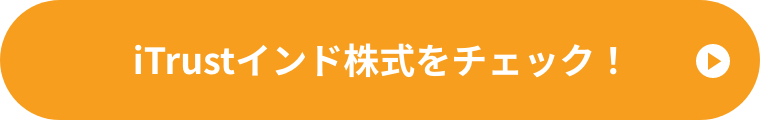 iTrustインド株式をチェック！